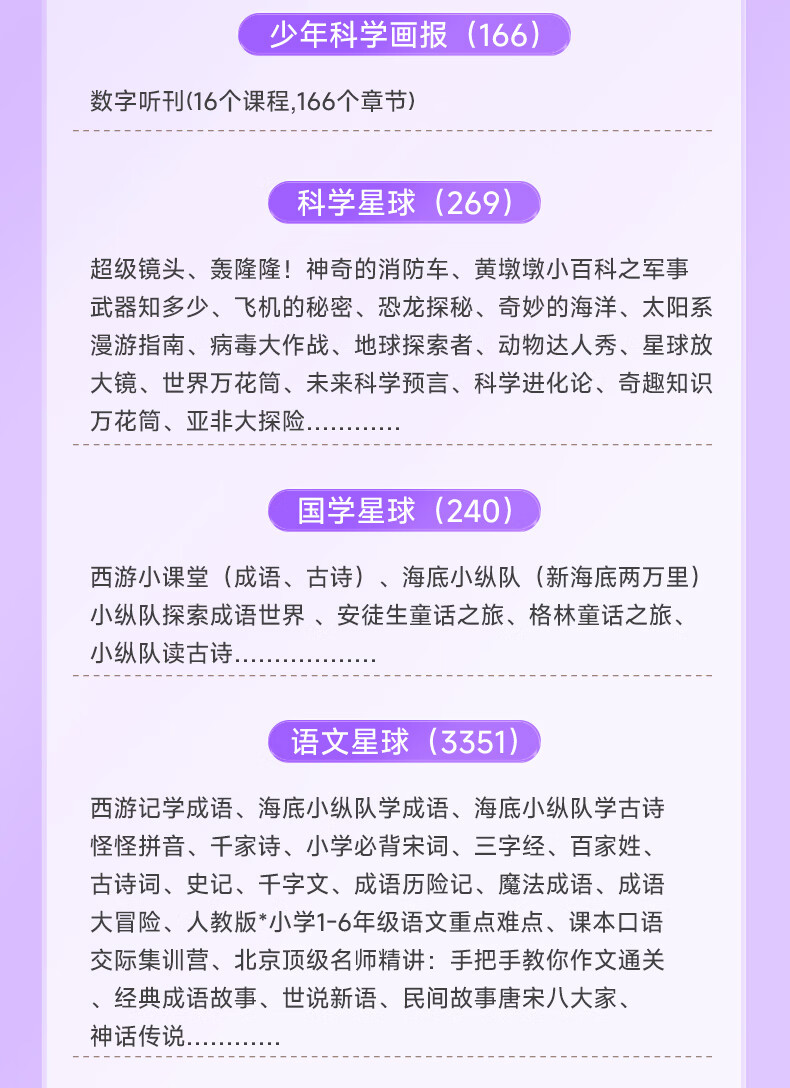 少年科学画报（166）

数字听刊(16个课程,166个章节)

科学星球（269）

超级镜头、轰隆隆！神奇的消防车、黄墩墩小百科之军事武器知多少、飞机的秘密、恐龙探秘、奇妙的海洋、太阳系漫游指南、病毒大作战、地球探索者、动物达人秀、星球放大镜、世界万花筒、未来科学预言、科学进化论、奇趣知识万花筒、亚非大探险............

国学星球（240）

西游小课堂（成语、古诗）、海底小纵队（新海底两万里）小纵队探索成语世界 、安徒生童话之旅、格林童话之旅、小纵队读古诗..................

语文星球（3351）

西游记学成语、海底小纵队学成语、海底小纵队学古诗怪怪拼音、千家诗、小学必背宋词、三字经、百家姓、古诗词、史记、千字文、成语历险记、魔法成语、成语大冒险、人教版*小学1-6年级语文重点难点、课本口语交际集训营、北京顶级名师精讲：手把手教你作文通关、经典成语故事、世说新语、民间故事唐宋八大家、神话传说............